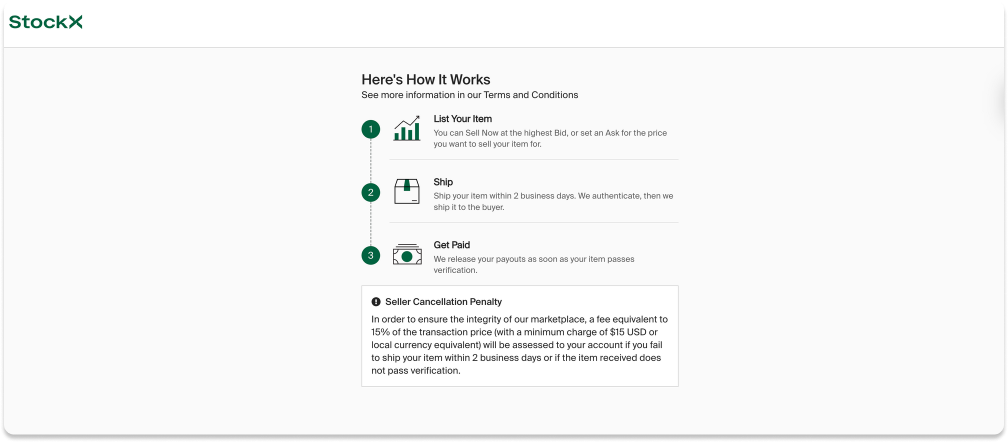 StockX

Here's How It Works
See more information in our Terms and Conditions

1
List Your Item
You can Sell Now at the highest Bid, or set an Ask for the price you want to sell your item for.

2
Ship
Ship your item within 2 business days. We authenticate, then we ship it to the buyer.

3
Get Paid
We release your payouts as soon as your item passes verification.

Seller Cancellation Penalty
In order to ensure the integrity of our marketplace, a fee equivalent to 15% of the transaction price (with a minimum charge of $15 USD or local currency equivalent) will be assessed to your account if you fail to ship your item within 2 business days or if the item received does not pass verification.